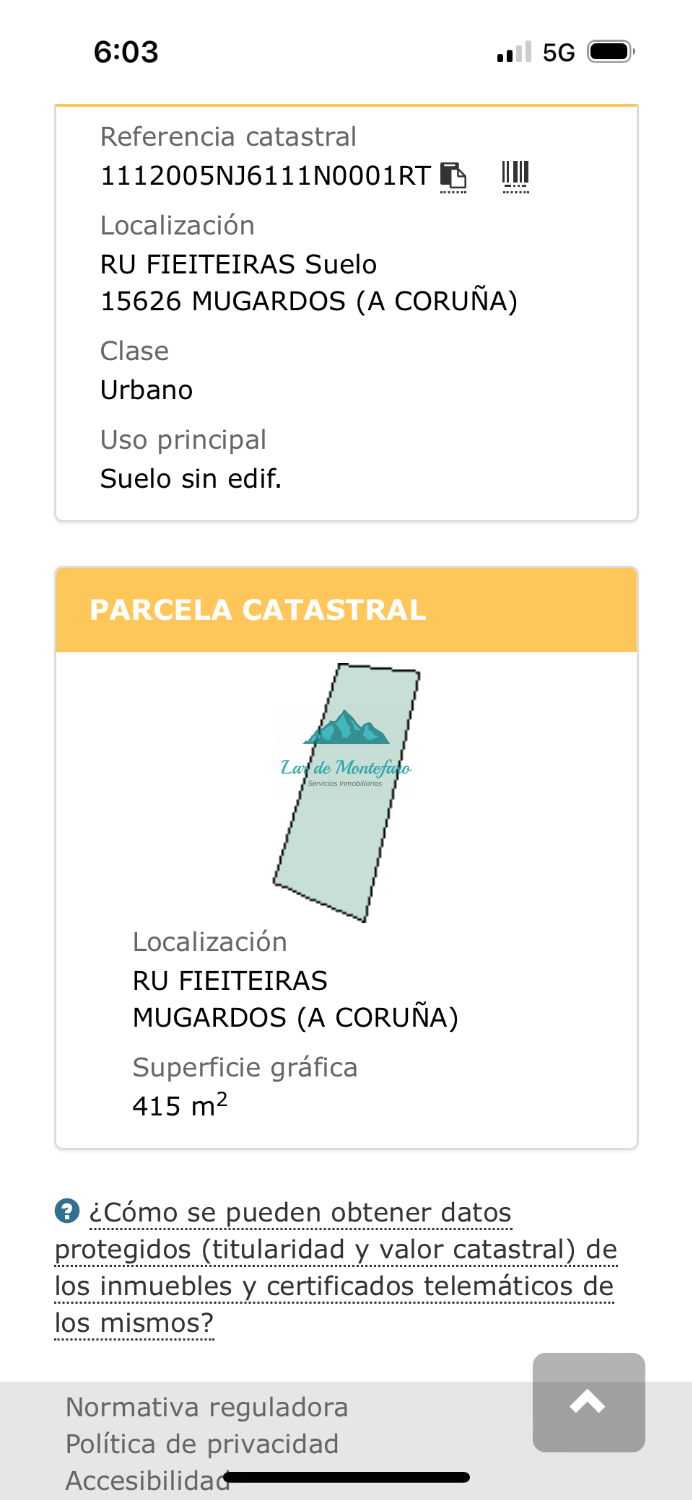 6:03

5G

Referencia catastral
1112005NJ6111N0001RT

Localización
RU FIEITEIRAS Suelo
15626 MUGARDOS (A CORUÑA)

Clase
Urbano

Uso principal
Suelo sin edif.

PARCELA CATASTRAL

Lar de Montefaro
Servicios Inmobiliarios

Localización
RU FIEITEIRAS
MUGARDOS (A CORUÑA)

Superficie gráfica
415 $m^2$

¿Cómo se pueden obtener datos protegidos (titularidad y valor catastral) de los inmuebles y certificados telemáticos de los mismos?

Normativa reguladora
Política de privacidad
Accesibilidad